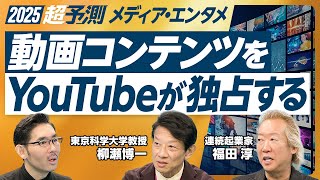 2025 超予測 メディア・エンタメ

動画コンテンツを
YouTubeが独占する

東京科学大学教授
柳瀬博一

連続起業家
福田 淳